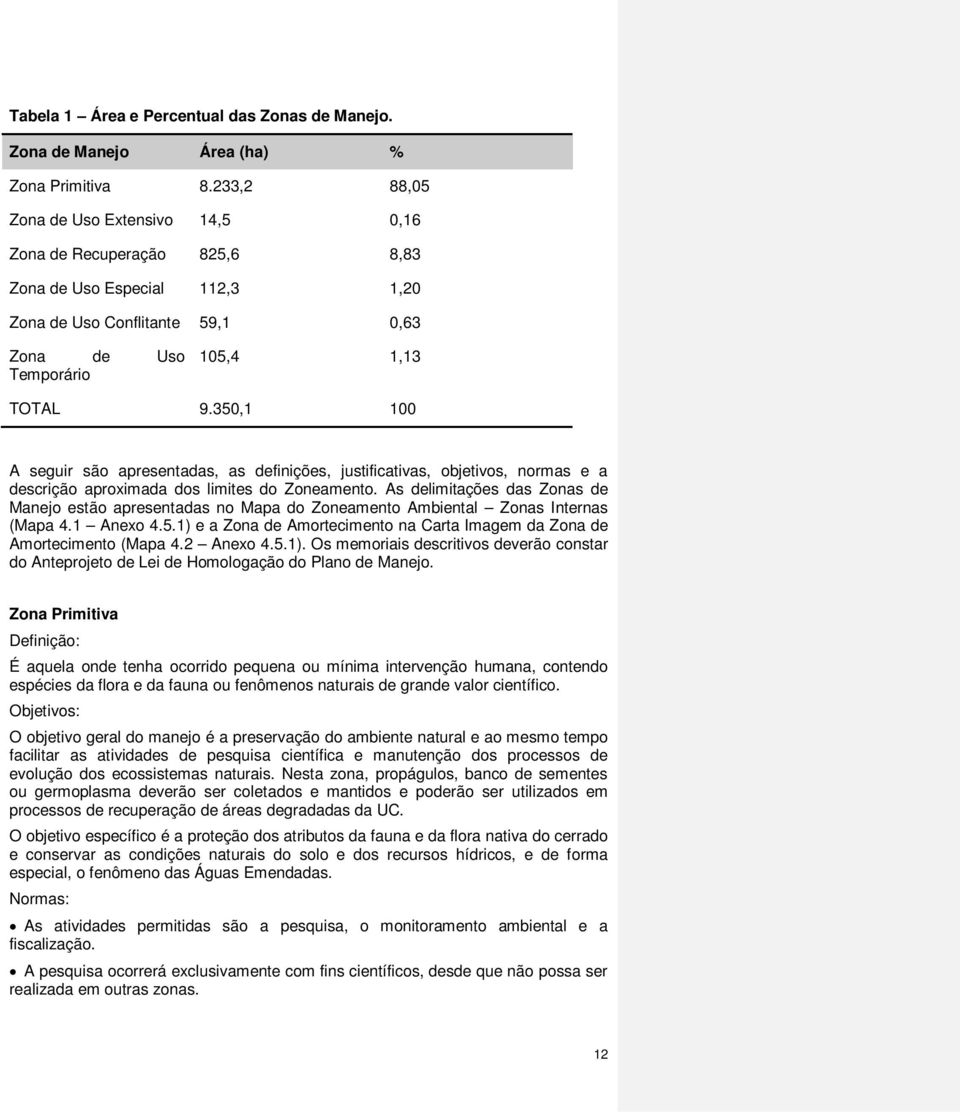 Tabela 1 – Área e Percentual das Zonas de Manejo.

| Zona de Manejo | Área (ha) | % |
|---|---|---|
| Zona Primitiva | 8.233,2 | 88,05 |
| Zona de Uso Extensivo | 14,5 | 0,16 |
| Zona de Recuperação | 825,6 | 8,83 |
| Zona de Uso Especial | 112,3 | 1,20 |
| Zona de Uso Conflitante | 59,1 | 0,63 |
| Zona de Uso Temporário | 105,4 | 1,13 |
| TOTAL | 9.350,1 | 100 |

A seguir são apresentadas, as definições, justificativas, objetivos, normas e a descrição aproximada dos limites do Zoneamento. As delimitações das Zonas de Manejo estão apresentadas no Mapa do Zoneamento Ambiental – Zonas Internas (Mapa 4.1 – Anexo 4.5.1) e a Zona de Amortecimento na Carta Imagem da Zona de Amortecimento (Mapa 4.2 – Anexo 4.5.1). Os memoriais descritivos deverão constar do Anteprojeto de Lei de Homologação do Plano de Manejo.

Zona Primitiva

Definição:

É aquela onde tenha ocorrido pequena ou mínima intervenção humana, contendo espécies da flora e da fauna ou fenômenos naturais de grande valor científico.

Objetivos:

O objetivo geral do manejo é a preservação do ambiente natural e ao mesmo tempo facilitar as atividades de pesquisa científica e manutenção dos processos de evolução dos ecossistemas naturais. Nesta zona, propágulos, banco de sementes ou germoplasma deverão ser coletados e mantidos e poderão ser utilizados em processos de recuperação de áreas degradadas da UC.

O objetivo específico é a proteção dos atributos da fauna e da flora nativa do cerrado e conservar as condições naturais do solo e dos recursos hídricos, e de forma especial, o fenômeno das Águas Emendadas.

Normas:

• As atividades permitidas são a pesquisa, o monitoramento ambiental e a fiscalização.

• A pesquisa ocorrerá exclusivamente com fins científicos, desde que não possa ser realizada em outras zonas.

12